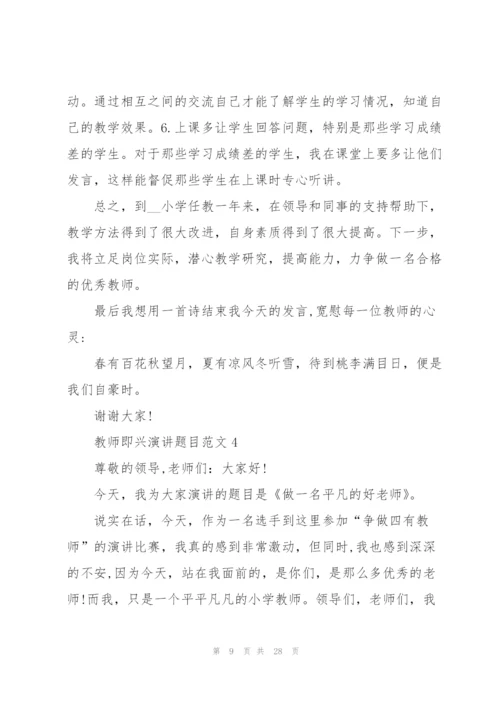 动。通过相互之间的交流自己才能了解学生的学习情况，知道自己的教学效果。6.上课多让学生回答问题，特别是那些学习成绩差的学生。对于那些学习成绩差的学生，我在课堂上要多让他们发言，这样能督促那些学生在上课时专心听讲。

总之，到__小学任教一年来，在领导和同事的支持帮助下，教学方法得到了很大改进，自身素质得到了很大提高。下一步，我将立足岗位实际，潜心教学研究，提高能力，力争做一名合格的优秀教师。

最后我想用一首诗结束我今天的发言,宽慰每一位教师的心灵：

春有百花秋望月，夏有凉风冬听雪，待到桃李满目日，便是我们自豪时。

谢谢大家!

教师即兴演讲题目范文 4

尊敬的领导,老师们：大家好!

今天，我为大家演讲的题目是《做一名平凡的好老师》。

说实在话，今天，作为一名选手到这里参加“争做四有教师”的演讲比赛，我真的感到非常激动，但同时,我也感到深深的不安,因为今天，站在我面前的，是你们，是那么多优秀的老师!而我，只是一个平平凡凡的小学教师。领导们，老师们，我

第 9 页 共 28 页